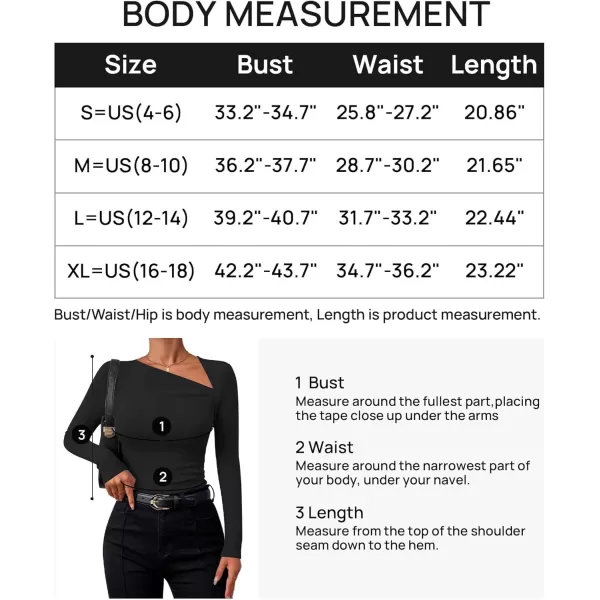 BODY MEASUREMENT

| Size | Bust | Waist | Length |
|---|---|---|---|
| S=US(4-6) | 33.2"-34.7" | 25.8"-27.2" | 20.86" |
| M=US(8-10) | 36.2"-37.7" | 28.7"-30.2" | 21.65" |
| L=US(12-14) | 39.2"-40.7" | 31.7"-33.2" | 22.44" |
| XL=US(16-18) | 42.2"-43.7" | 34.7"-36.2" | 23.22" |

Bust/Waist/Hip is body measurement, Length is product measurement.

3

1

2

1 Bust
Measure around the fullest part,placing the tape close up under the arms

2 Waist
Measure around the narrowest part of your body, under your navel.

3 Length
Measure from the top of the shoulder seam down to the hem.